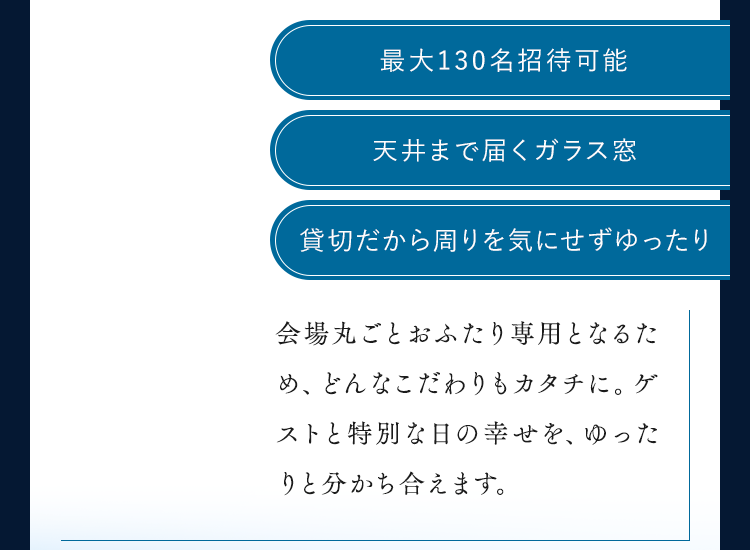 最大130名招待可能

天井まで届くガラス窓

貸切だから周りを気にせずゆったり

会場丸ごとおふたり専用となるため、どんなこだわりもカタチに。ゲストと特別な日の幸せを、ゆったりと分かち合えます。